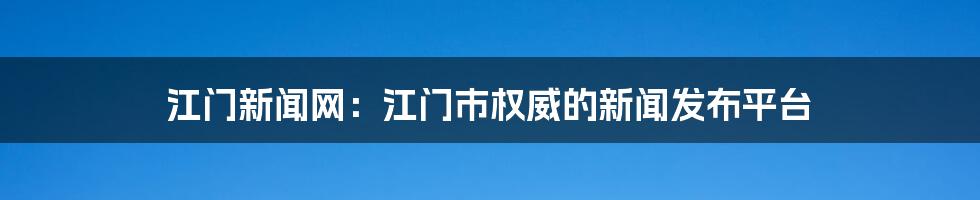 江门新闻网：江门市权威的新闻发布平台